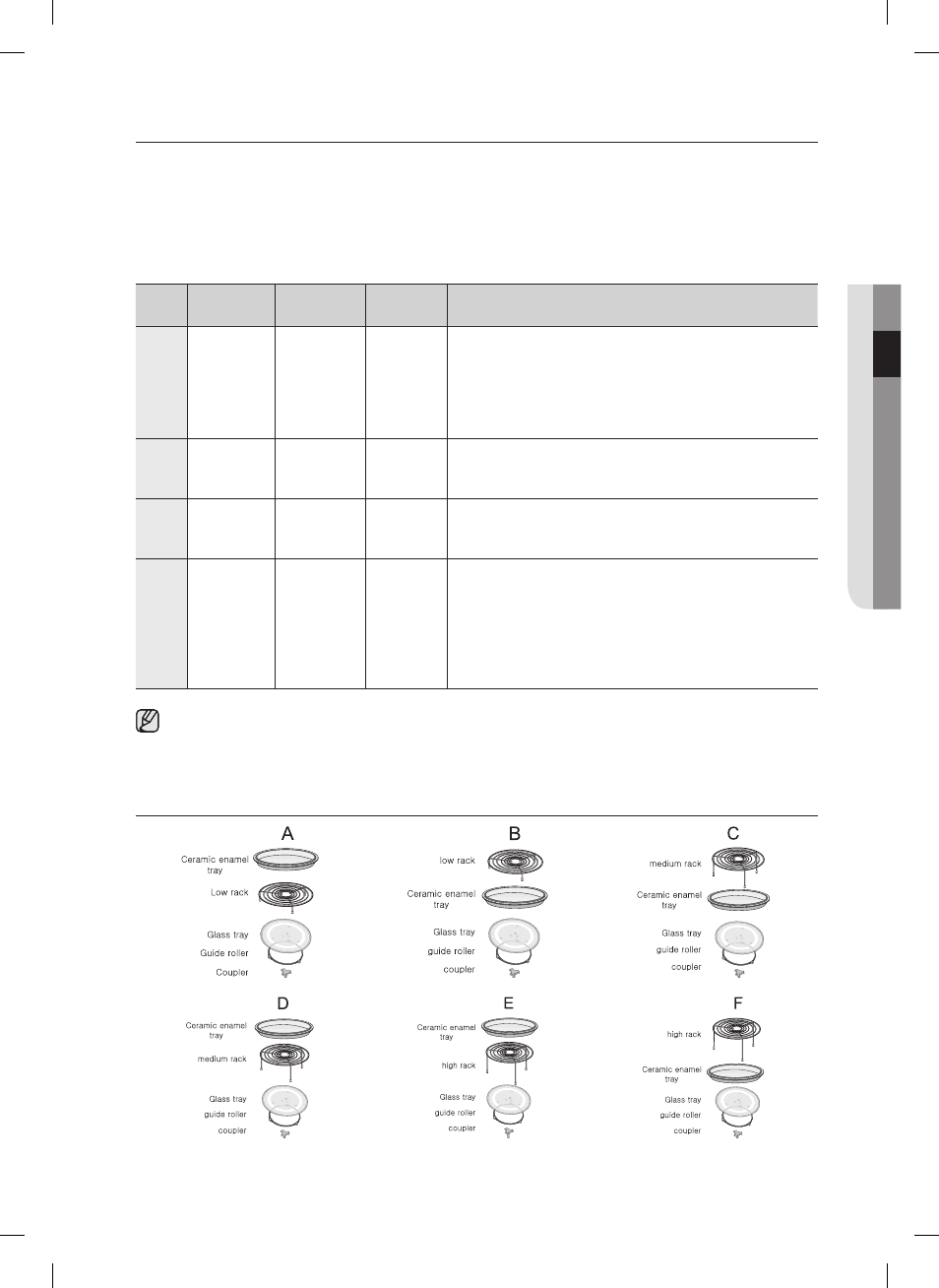 A

Ceramic enamel tray

Low rack

Glass tray

Guide roller

Coupler

B

low rack

Ceramic enamel tray

Glass tray

guide roller

coupler

C

medium rack

Ceramic enamel tray

Glass tray

guide roller

coupler

D

Ceramic enamel tray

medium rack

Glass tray

guide roller

coupler

E

Ceramic enamel tray

high rack

Glass tray

guide roller

coupler

F

high rack

Ceramic enamel tray

Glass tray

guide roller

coupler